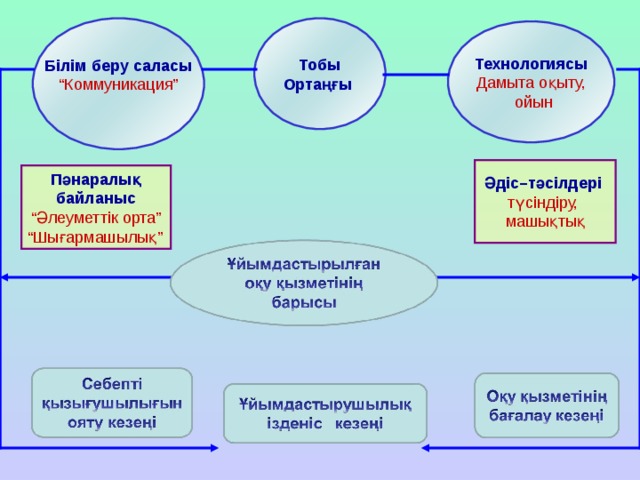 Білім беру саласы
“Коммуникация”

Тобы
Ортаңғы

Технологиясы
Дамыта оқыту,
ойын

Пәнаралық
байланыс
“Әлеуметтік орта”
“Шығармашылық”

Әдіс–тәсілдері
түсіндіру,
машықтық

Ұйымдастырылған
оқу қызметінің
барысы

Себепті
қызығушылығын
ояту кезеңі

Ұйымдастырушылық
ізденіс кезеңі

Оқу қызметінің
бағалау кезеңі